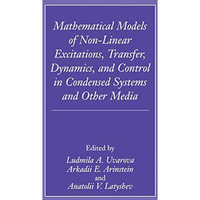 Mathematical Models of Non-Linear Excitations, Transfer, Dynamics, and Control in Condensed Systems and Other Media

Edited by
Ludmila A. Uvarova
Arkadii E. Arinstein
and
Anatolii V. Latyshev